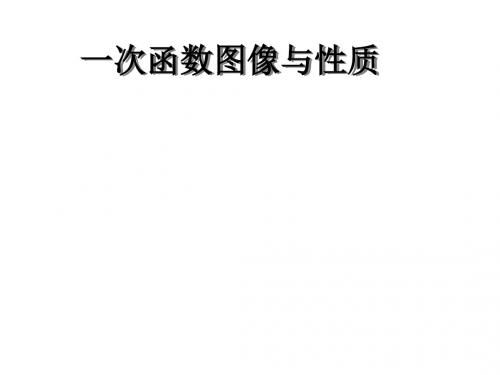 一次函数图像与性质